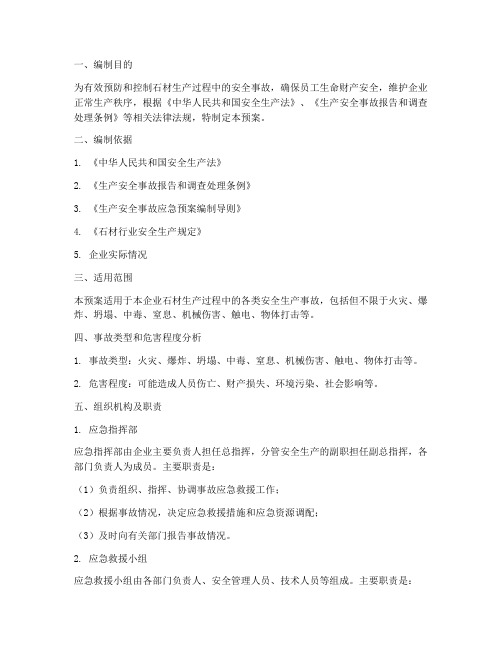 一、编制目的

为有效预防和控制石材生产过程中的安全事故，确保员工生命财产安全，维护企业正常生产秩序，根据《中华人民共和国安全生产法》、《生产安全事故报告和调查处理条例》等相关法律法规，特制定本预案。

二、编制依据

1. 《中华人民共和国安全生产法》

2. 《生产安全事故报告和调查处理条例》

3. 《生产安全事故应急预案编制导则》

4. 《石材行业安全生产规定》

5. 企业实际情况

三、适用范围

本预案适用于本企业石材生产过程中的各类安全生产事故，包括但不限于火灾、爆炸、坍塌、中毒、窒息、机械伤害、触电、物体打击等。

四、事故类型和危害程度分析

1. 事故类型：火灾、爆炸、坍塌、中毒、窒息、机械伤害、触电、物体打击等。

2. 危害程度：可能造成人员伤亡、财产损失、环境污染、社会影响等。

五、组织机构及职责

1. 应急指挥部

应急指挥部由企业主要负责人担任总指挥，分管安全生产的副职担任副总指挥，各部门负责人为成员。主要职责是：

（1）负责组织、指挥、协调事故应急救援工作；

（2）根据事故情况，决定应急救援措施和应急资源调配；

（3）及时向有关部门报告事故情况。

2. 应急救援小组

应急救援小组由各部门负责人、安全管理人员、技术人员等组成。主要职责是：